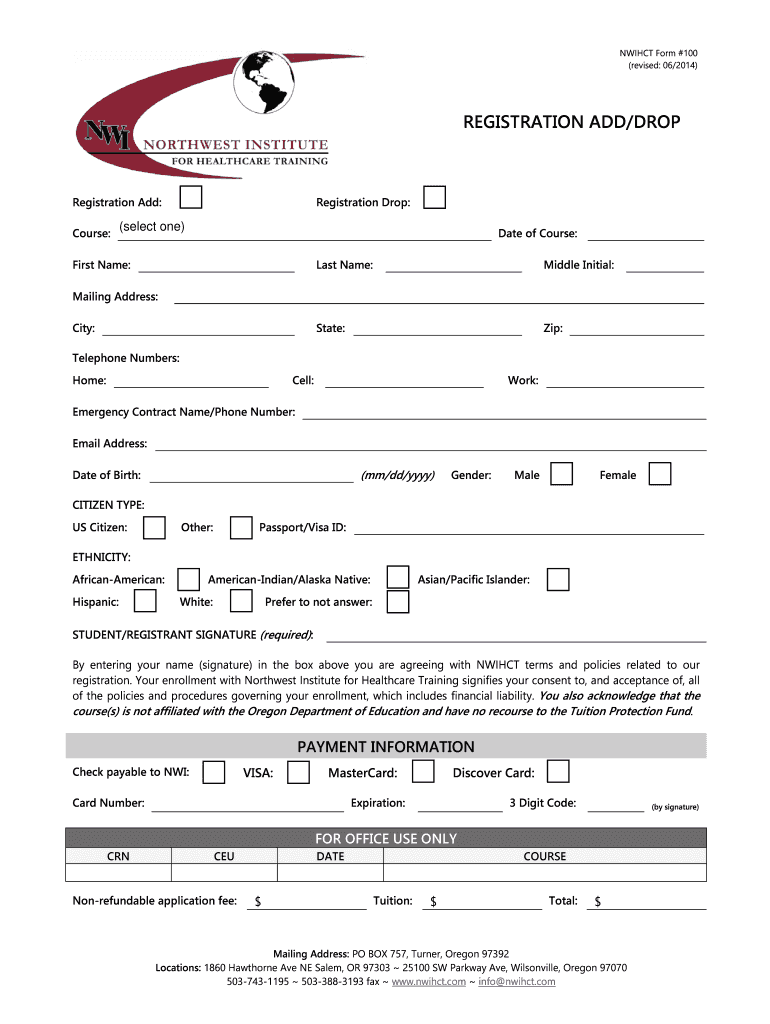 NWIHCT Form #100
(revised: 06/2014)

NWI NORTHWEST INSTITUTE FOR HEALTHCARE TRAINING

REGISTRATION ADD/DROP

Registration Add: Registration Drop:

Course: (select one) Date of Course:

First Name: Last Name: Middle Initial:

Mailing Address:

City: State: Zip:

Telephone Numbers:

Home: Cell: Work:

Emergency Contract Name/Phone Number:

Email Address:

Date of Birth: (mm/dd/yyyy) Gender: Male Female

CITIZEN TYPE:

US Citizen: Other: Passport/Visa ID:

ETHNICITY:

African-American: American-Indian/Alaska Native: Asian/Pacific Islander:

Hispanic: White: Prefer to not answer:

STUDENT/REGISTRANT SIGNATURE (required):

By entering your name (signature) in the box above you are agreeing with NWIHCT terms and policies related to our registration. Your enrollment with Northwest Institute for Healthcare Training signifies your consent to, and acceptance of, all of the policies and procedures governing your enrollment, which includes financial liability. You also acknowledge that the course(s) is not affiliated with the Oregon Department of Education and have no recourse to the Tuition Protection Fund.

PAYMENT INFORMATION

Check payable to NWI: VISA: MasterCard: Discover Card:

Card Number: Expiration: 3 Digit Code: (by signature)

FOR OFFICE USE ONLY

| CRN | CEU | DATE | COURSE |
|---|---|---|---|
| | | | |

Non-refundable application fee: $ Tuition: $ Total: $

Mailing Address: PO BOX 757, Turner, Oregon 97392
Locations: 1860 Hawthorne Ave NE Salem, OR 97303 ~ 25100 SW Parkway Ave, Wilsonville, Oregon 97070
503-743-1195 ~ 503-388-3193 fax ~ www.nwihct.com ~ info@nwihct.com